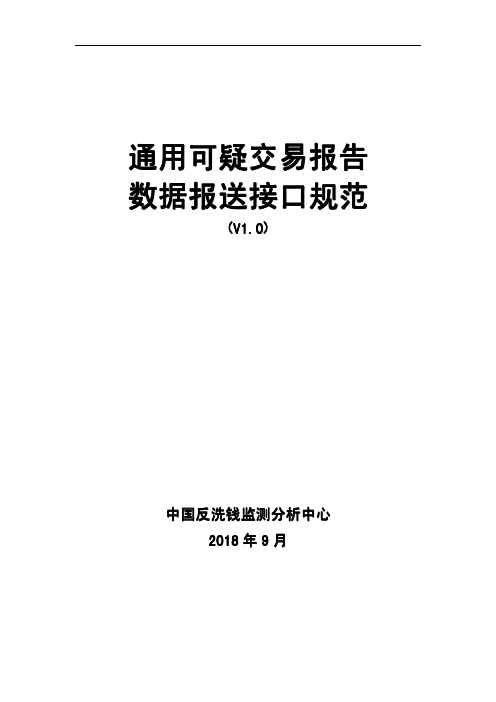 通用可疑交易报告
数据报送接口规范
（V1.0）

中国反洗钱监测分析中心
2018 年 9 月